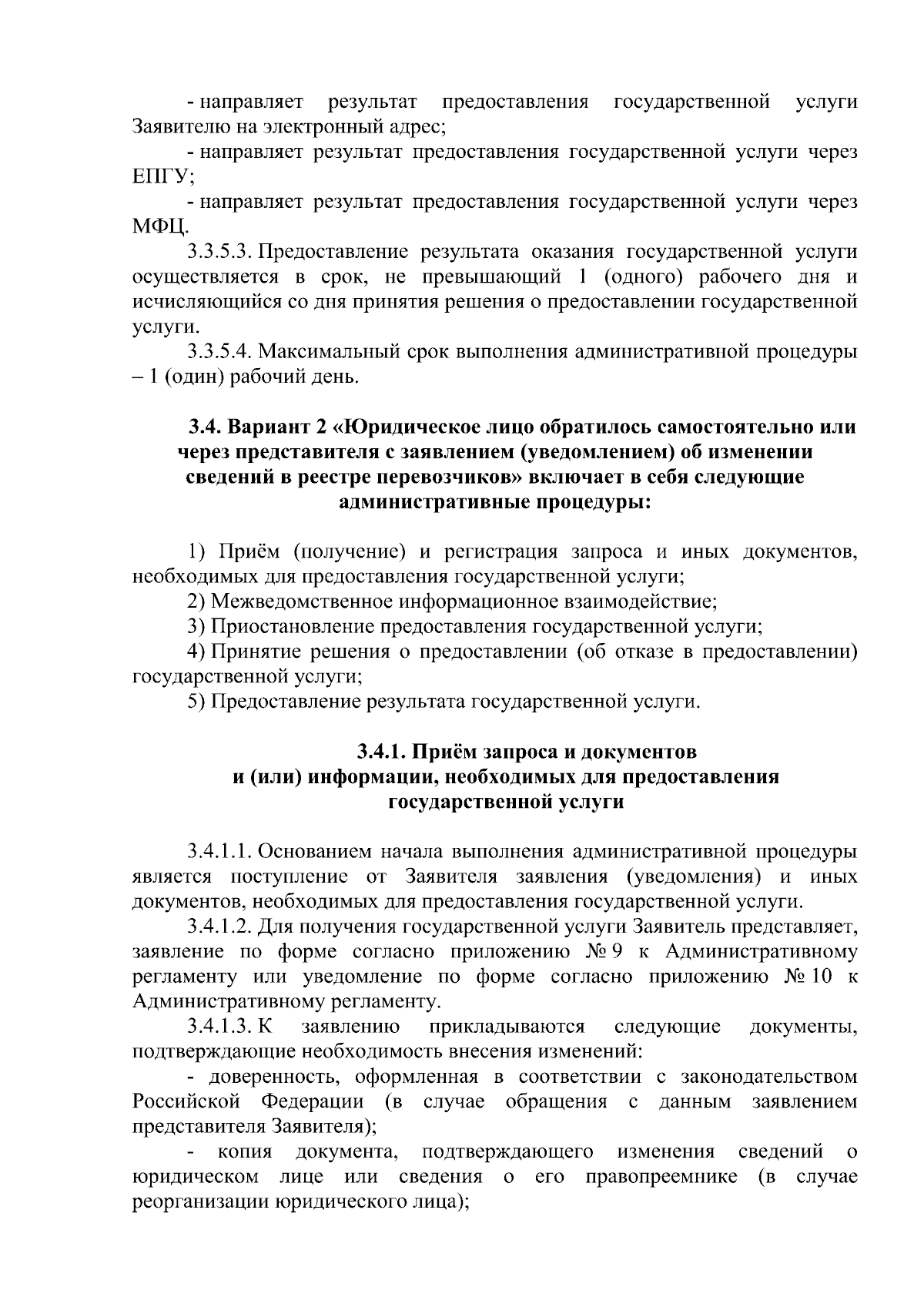 - направляет результат предоставления государственной услуги Заявителю на электронный адрес;

- направляет результат предоставления государственной услуги через ЕПГУ;

- направляет результат предоставления государственной услуги через МФЦ.

3.3.5.3. Предоставление результата оказания государственной услуги осуществляется в срок, не превышающий 1 (одного) рабочего дня и исчисляющийся со дня принятия решения о предоставлении государственной услуги.

3.3.5.4. Максимальный срок выполнения административной процедуры – 1 (один) рабочий день.

3.4. Вариант 2 «Юридическое лицо обратилось самостоятельно или через представителя с заявлением (уведомлением) об изменении сведений в реестре перевозчиков» включает в себя следующие административные процедуры:

1) Приём (получение) и регистрация запроса и иных документов, необходимых для предоставления государственной услуги;

2) Межведомственное информационное взаимодействие;

3) Приостановление предоставления государственной услуги;

4) Принятие решения о предоставлении (об отказе в предоставлении) государственной услуги;

5) Предоставление результата государственной услуги.

3.4.1. Приём запроса и документов и (или) информации, необходимых для предоставления государственной услуги

3.4.1.1. Основанием начала выполнения административной процедуры является поступление от Заявителя заявления (уведомления) и иных документов, необходимых для предоставления государственной услуги.

3.4.1.2. Для получения государственной услуги Заявитель представляет, заявление по форме согласно приложению № 9 к Административному регламенту или уведомление по форме согласно приложению № 10 к Административному регламенту.

3.4.1.3. К заявлению прикладываются следующие документы, подтверждающие необходимость внесения изменений:

- доверенность, оформленная в соответствии с законодательством Российской Федерации (в случае обращения с данным заявлением представителя Заявителя);

- копия документа, подтверждающего изменения сведений о юридическом лице или сведения о его правопреемнике (в случае реорганизации юридического лица);